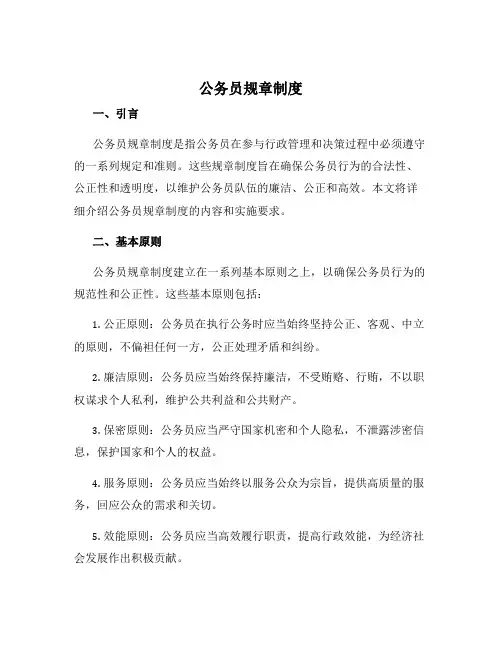 公务员规章制度

一、引言

公务员规章制度是指公务员在参与行政管理和决策过程中必须遵守的一系列规定和准则。这些规章制度旨在确保公务员行为的合法性、公正性和透明度，以维护公务员队伍的廉洁、公正和高效。本文将详细介绍公务员规章制度的内容和实施要求。

二、基本原则

公务员规章制度建立在一系列基本原则之上，以确保公务员行为的规范性和公正性。这些基本原则包括：

1. 公正原则：公务员在执行公务时应当始终坚持公正、客观、中立的原则，不偏袒任何一方，公正处理矛盾和纠纷。

2. 廉洁原则：公务员应当始终保持廉洁，不受贿赂、行贿，不以职权谋求个人私利，维护公共利益和公共财产。

3. 保密原则：公务员应当严守国家机密和个人隐私，不泄露涉密信息，保护国家和个人的权益。

4. 服务原则：公务员应当始终以服务公众为宗旨，提供高质量的服务，回应公众的需求和关切。

5. 效能原则：公务员应当高效履行职责，提高行政效能，为经济社会发展作出积极贡献。